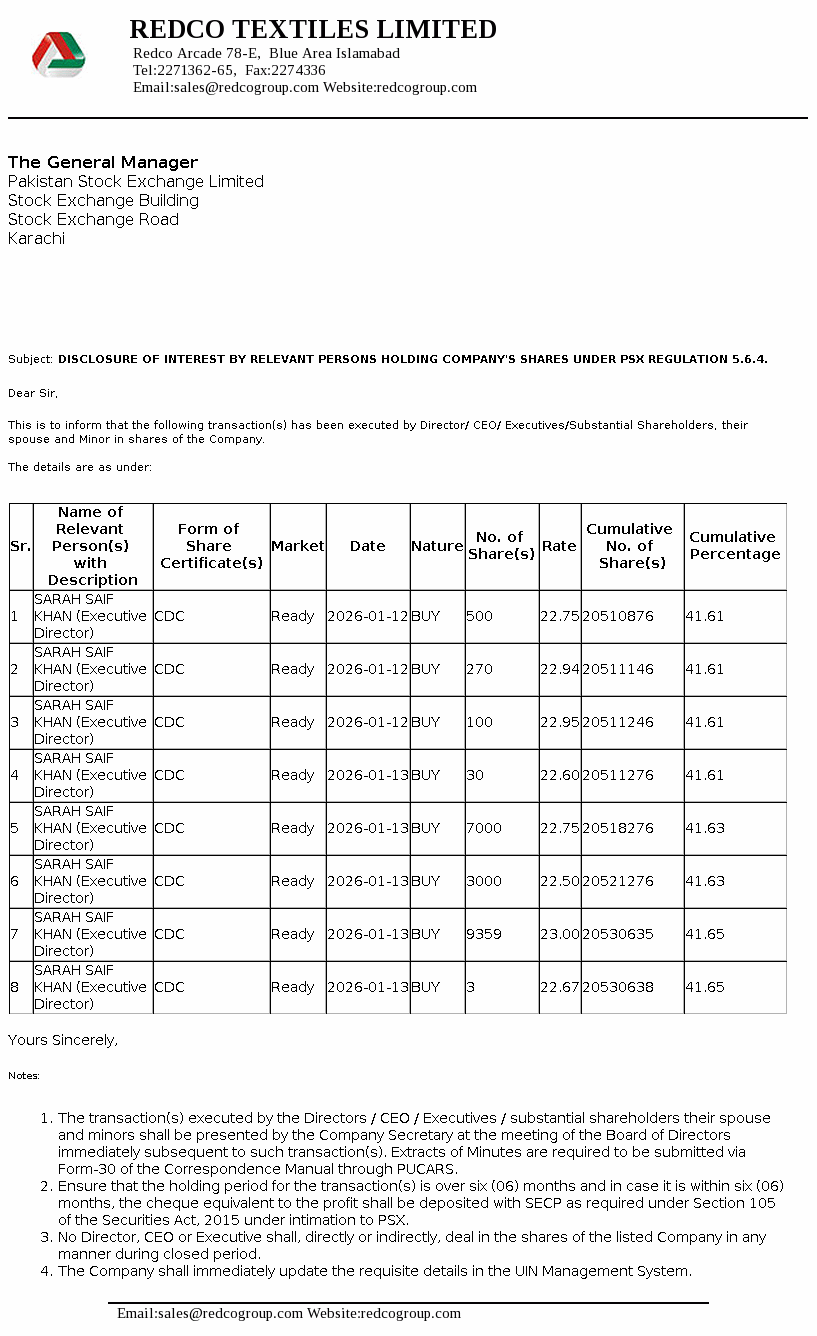 REDCO TEXTILES LIMITED
Redco Arcade 78-E, Blue Area Islamabad
Tel:2271362-65, Fax:2274336
Email:sales@redcogroup.com Website:redcogroup.com

The General Manager
Pakistan Stock Exchange Limited
Stock Exchange Building
Stock Exchange Road
Karachi

Subject: DISCLOSURE OF INTEREST BY RELEVANT PERSONS HOLDING COMPANY'S SHARES UNDER PSX REGULATION 5.6.4.

Dear Sir,

This is to inform that the following transaction(s) has been executed by Director/ CEO/ Executives/Substantial Shareholders, their spouse and Minor in shares of the Company.

The details are as under:

| Sr. | Name of Relevant Person(s) with Description | Form of Share Certificate(s) | Market | Date | Nature | No. of Share(s) | Rate | Cumulative No. of Share(s) | Cumulative Percentage |
|---|---|---|---|---|---|---|---|---|---|
| 1 | SARAH SAIF KHAN (Executive Director) | CDC | Ready | 2026-01-12 | BUY | 500 | 22.75 | 20510876 | 41.61 |
| 2 | SARAH SAIF KHAN (Executive Director) | CDC | Ready | 2026-01-12 | BUY | 270 | 22.94 | 20511146 | 41.61 |
| 3 | SARAH SAIF KHAN (Executive Director) | CDC | Ready | 2026-01-12 | BUY | 100 | 22.95 | 20511246 | 41.61 |
| 4 | SARAH SAIF KHAN (Executive Director) | CDC | Ready | 2026-01-13 | BUY | 30 | 22.60 | 20511276 | 41.61 |
| 5 | SARAH SAIF KHAN (Executive Director) | CDC | Ready | 2026-01-13 | BUY | 7000 | 22.75 | 20518276 | 41.63 |
| 6 | SARAH SAIF KHAN (Executive Director) | CDC | Ready | 2026-01-13 | BUY | 3000 | 22.50 | 20521276 | 41.63 |
| 7 | SARAH SAIF KHAN (Executive Director) | CDC | Ready | 2026-01-13 | BUY | 9359 | 23.00 | 20530635 | 41.65 |
| 8 | SARAH SAIF KHAN (Executive Director) | CDC | Ready | 2026-01-13 | BUY | 3 | 22.67 | 20530638 | 41.65 |

Yours Sincerely,

Notes:

1. The transaction(s) executed by the Directors / CEO / Executives / substantial shareholders their spouse and minors shall be presented by the Company Secretary at the meeting of the Board of Directors immediately subsequent to such transaction(s). Extracts of Minutes are required to be submitted via Form-30 of the Correspondence Manual through PUCARS.
2. Ensure that the holding period for the transaction(s) is over six (06) months and in case it is within six (06) months, the cheque equivalent to the profit shall be deposited with SECP as required under Section 105 of the Securities Act, 2015 under intimation to PSX.
3. No Director, CEO or Executive shall, directly or indirectly, deal in the shares of the listed Company in any manner during closed period.
4. The Company shall immediately update the requisite details in the UIN Management System.

Email:sales@redcogroup.com Website:redcogroup.com